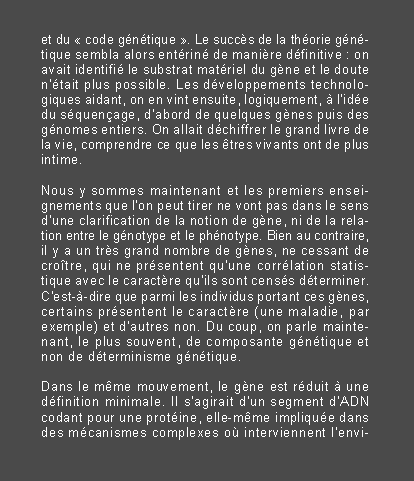 et du « code génétique ». Le succès de la théorie génétique sembla alors entériné de manière définitive : on avait identifié le substrat matériel du gène et le doute n'était plus possible. Les développements technologiques aidant, on en vint ensuite, logiquement, à l'idée du séquençage, d'abord de quelques gènes puis des génomes entiers. On allait déchiffrer le grand livre de la vie, comprendre ce que les êtres vivants ont de plus intime.

Nous y sommes maintenant et les premiers enseignements que l'on peut tirer ne vont pas dans le sens d'une clarification de la notion de gène, ni de la relation entre le génotype et le phénotype. Bien au contraire, il y a un très grand nombre de gènes, ne cessant de croître, qui ne présentent qu'une corrélation statistique avec le caractère qu'ils sont censés déterminer. C'est-à-dire que parmi les individus portant ces gènes, certains présentent le caractère (une maladie, par exemple) et d'autres non. Du coup, on parle maintenant, le plus souvent, de composante génétique et non de déterminisme génétique.

Dans le même mouvement, le gène est réduit à une définition minimale. Il s'agirait d'un segment d'ADN codant pour une protéine, elle-même impliquée dans des mécanismes complexes où interviennent l'envi-